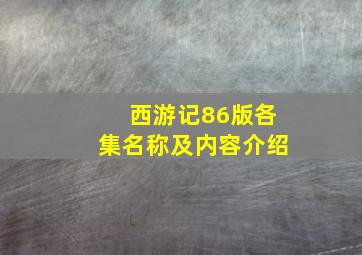 西游记86版各集名称及内容介绍